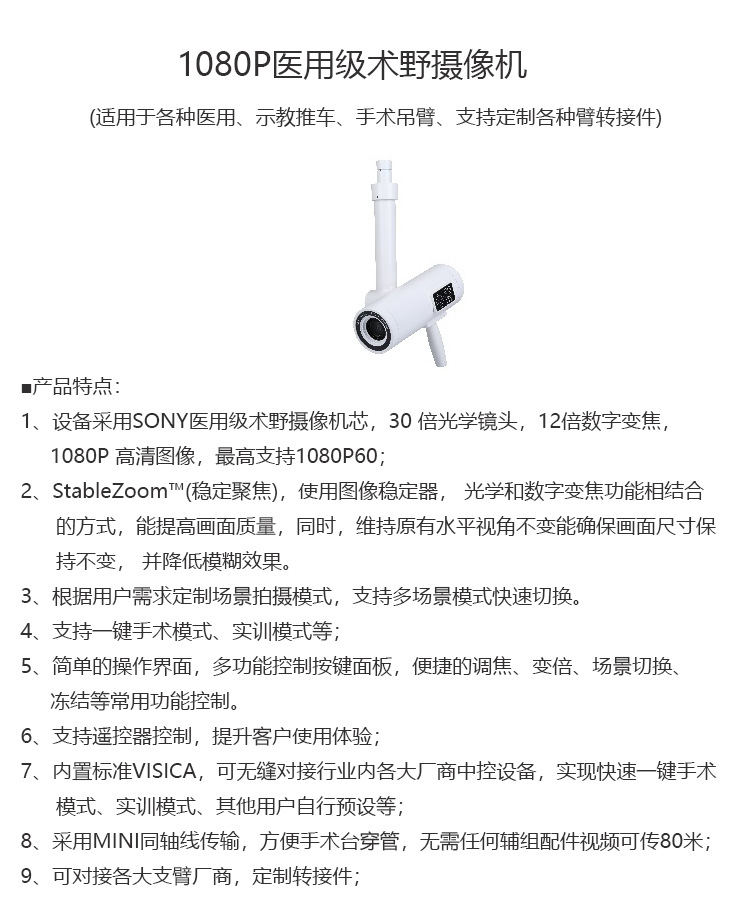 1080P医用级术野摄像机

(适用于各种医用、示教推车、手术吊臂、支持定制各种臂转接件)

■产品特点：

1、设备采用SONY医用级术野摄像机芯，30 倍光学镜头，12倍数字变焦，1080P 高清图像，最高支持1080P60；

2、StableZoom™(稳定聚焦)，使用图像稳定器， 光学和数字变焦功能相结合的方式，能提高画面质量，同时，维持原有水平视角不变能确保画面尺寸保持不变， 并降低模糊效果。

3、根据用户需求定制场景拍摄模式，支持多场景模式快速切换。

4、支持一键手术模式、实训模式等；

5、简单的操作界面，多功能控制按键面板，便捷的调焦、变倍、场景切换、冻结等常用功能控制。

6、支持遥控器控制，提升客户使用体验；

7、内置标准VISICA，可无缝对接行业内各大厂商中控设备，实现快速一键手术模式、实训模式、其他用户自行预设等；

8、采用MINI同轴线传输，方便手术台穿管，无需任何辅组配件视频可传80米；

9、可对接各大支臂厂商，定制转接件；